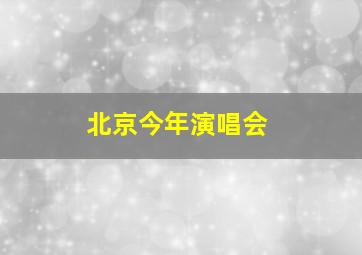 北京今年演唱会